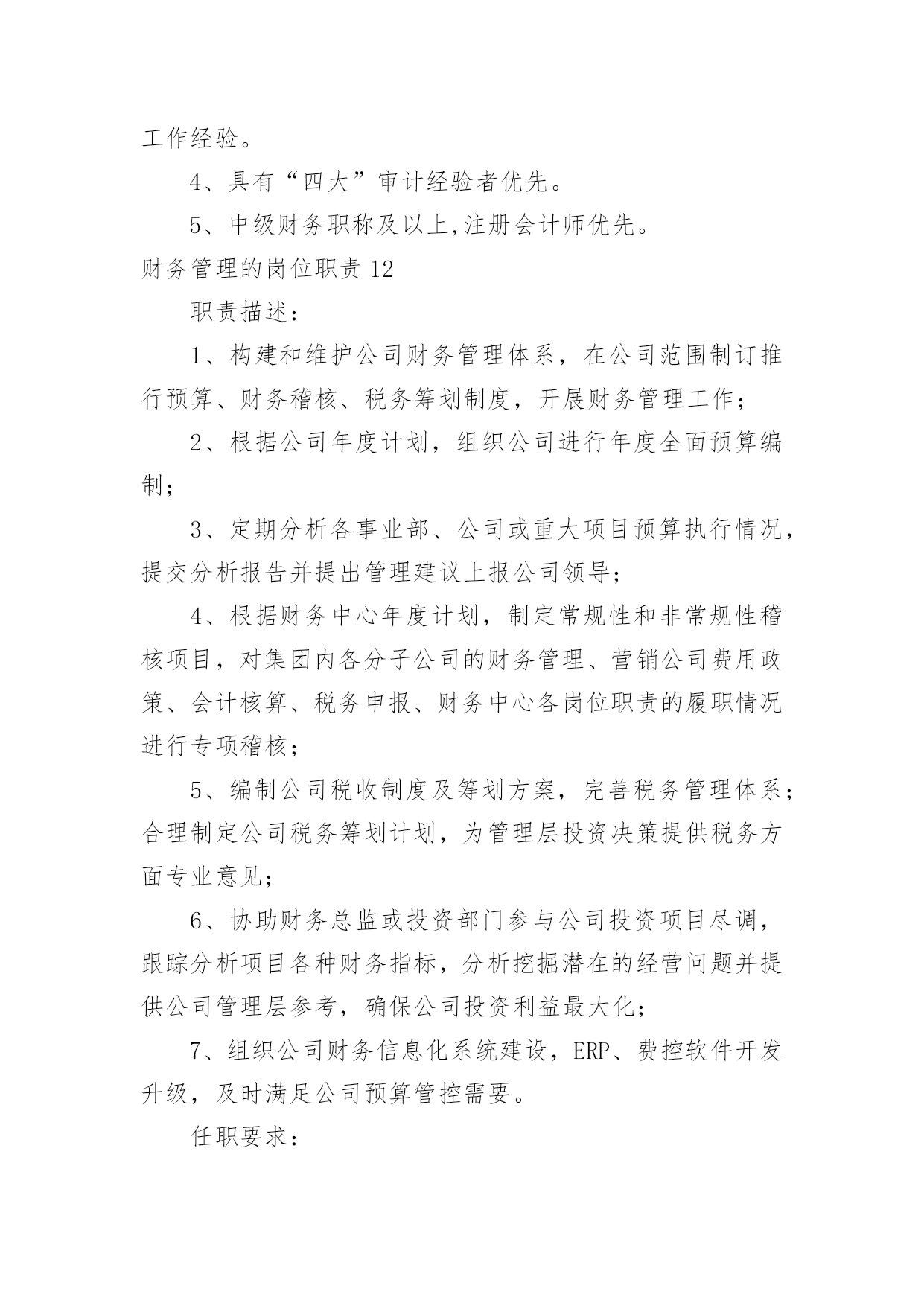 工作经验。

4、具有“四大”审计经验者优先。

5、中级财务职称及以上,注册会计师优先。

财务管理的岗位职责 12

职责描述:

1、构建和维护公司财务管理体系，在公司范围制订推行预算、财务稽核、税务筹划制度，开展财务管理工作;

2、根据公司年度计划，组织公司进行年度全面预算编制;

3、定期分析各事业部、公司或重大项目预算执行情况，提交分析报告并提出管理建议上报公司领导;

4、根据财务中心年度计划，制定常规性和非常规性稽核项目，对集团内各分子公司的财务管理、营销公司费用政策、会计核算、税务申报、财务中心各岗位职责的履职情况进行专项稽核;

5、编制公司税收制度及筹划方案，完善税务管理体系;合理制定公司税务筹划计划，为管理层投资决策提供税务方面专业意见;

6、协助财务总监或投资部门参与公司投资项目尽调，跟踪分析项目各种财务指标，分析挖掘潜在的经营问题并提供公司管理层参考，确保公司投资利益最大化;

7、组织公司财务信息化系统建设，ERP、费控软件开发升级，及时满足公司预算管控需要。

任职要求: